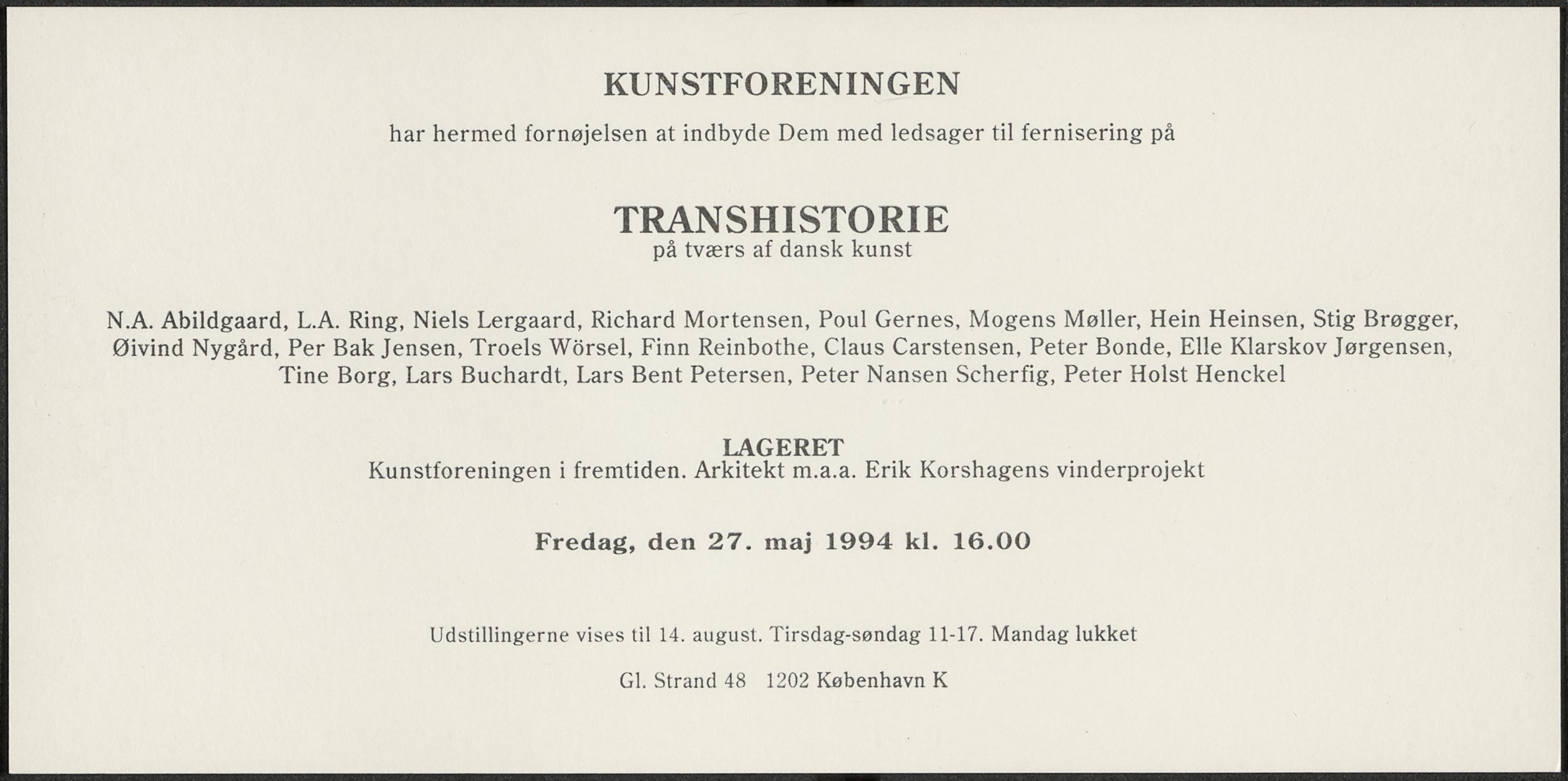 KUNSTFORENINGEN

har hermed fornøjelsen at indbyde Dem med ledsager til fernisering på

TRANSHISTORIE
på tværs af dansk kunst

N.A. Abildgaard, L.A. Ring, Niels Lergaard, Richard Mortensen, Poul Gernes, Mogens Møller, Hein Heinsen, Stig Brøgger, Øivind Nygård, Per Bak Jensen, Troels Wörsel, Finn Reinbothe, Claus Carstensen, Peter Bonde, Elle Klarskov Jørgensen, Tine Borg, Lars Buchardt, Lars Bent Petersen, Peter Nansen Scherfig, Peter Holst Henckel

LAGERET
Kunstforeningen i fremtiden. Arkitekt m.a.a. Erik Korshagens vinderprojekt

Fredag, den 27. maj 1994 kl. 16.00

Udstillingerne vises til 14. august. Tirsdag-søndag 11-17. Mandag lukket

Gl. Strand 48   1202 København K